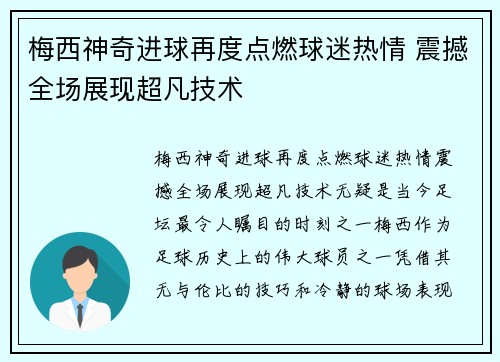 梅西神奇进球再度点燃球迷热情 震撼全场展现超凡技术

梅西神奇进球再度点燃球迷热情震撼全场展现超凡技术无疑是当今足坛最令人瞩目的时刻之一梅西作为足球历史上的伟大球员之一凭借其无与伦比的技巧和冷静的球场表现